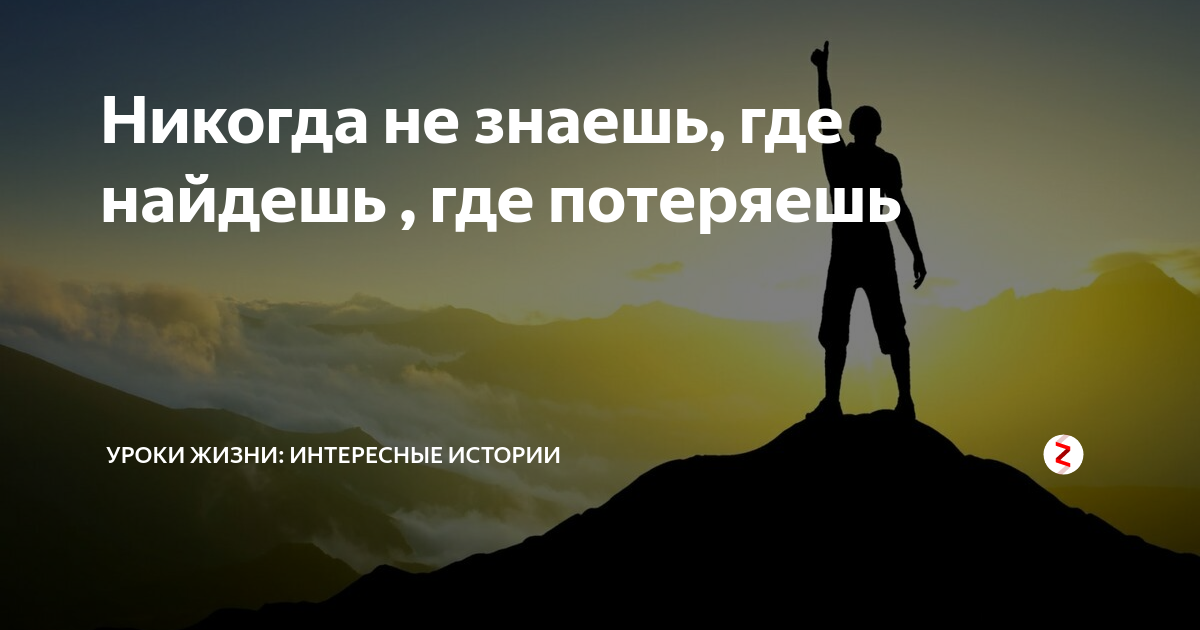 Никогда не знаешь, где найдешь , где потеряешь

УРОКИ ЖИЗНИ: ИНТЕРЕСНЫЕ ИСТОРИИ